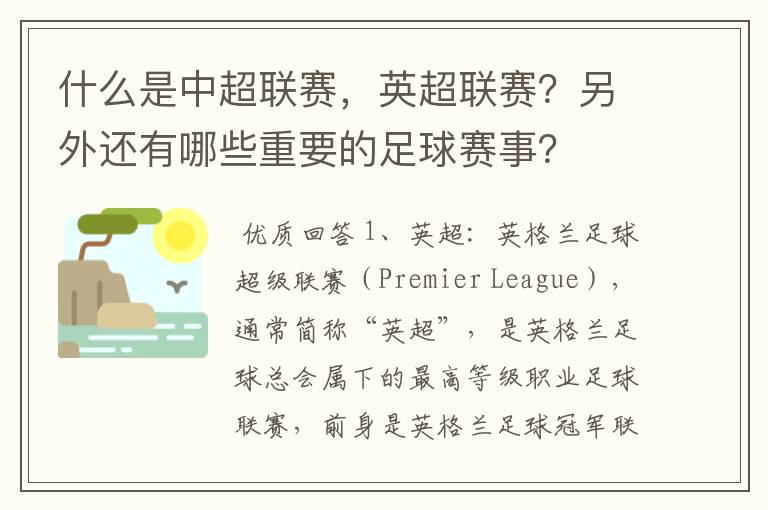 什么是中超联赛，英超联赛？另外还有哪些重要的足球赛事？

优质回答 1、英超：英格兰足球超级联赛（Premier League），通常简称“英超”，是英格兰足球总会属下的最高等级职业足球联赛，前身是英格兰足球冠军联